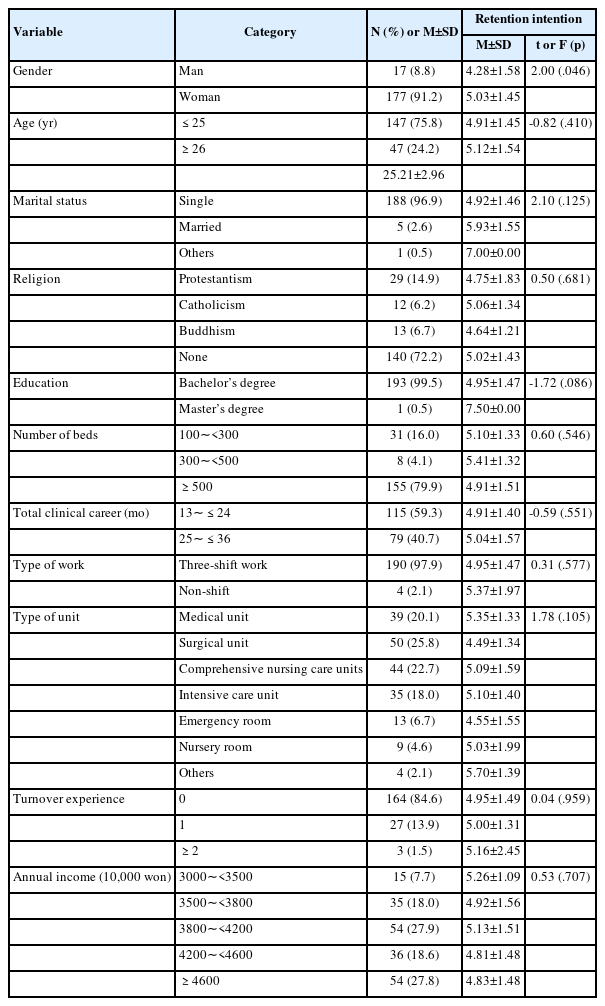 | Variable | Category | N (%) or M±SD | Retention intention M±SD | Retention intention t or F (p) |
|---|---|---|---|---|
| Gender | Man | 17 (8.8) | 4.28±1.58 | 2.00 (.046) |
| | Woman | 177 (91.2) | 5.03±1.45 | |
| Age (yr) | ≤ 25 | 147 (75.8) | 4.91±1.45 | -0.82 (.410) |
| | ≥ 26 | 47 (24.2) | 5.12±1.54 | |
| | | 25.21±2.96 | | |
| Marital status | Single | 188 (96.9) | 4.92±1.46 | 2.10 (.125) |
| | Married | 5 (2.6) | 5.93±1.55 | |
| | Others | 1 (0.5) | 7.00±0.00 | |
| Religion | Protestantism | 29 (14.9) | 4.75±1.83 | 0.50 (.681) |
| | Catholicism | 12 (6.2) | 5.06±1.34 | |
| | Buddhism | 13 (6.7) | 4.64±1.21 | |
| | None | 140 (72.2) | 5.02±1.43 | |
| Education | Bachelor's degree | 193 (99.5) | 4.95±1.47 | -1.72 (.086) |
| | Master's degree | 1 (0.5) | 7.50±0.00 | |
| Number of beds | 100～<300 | 31 (16.0) | 5.10±1.33 | 0.60 (.546) |
| | 300～<500 | 8 (4.1) | 5.41±1.32 | |
| | ≥ 500 | 155 (79.9) | 4.91±1.51 | |
| Total clinical career (mo) | 13～ ≤ 24 | 115 (59.3) | 4.91±1.40 | -0.59 (.551) |
| | 25～ ≤ 36 | 79 (40.7) | 5.04±1.57 | |
| Type of work | Three-shift work | 190 (97.9) | 4.95±1.47 | 0.31 (.577) |
| | Non-shift | 4 (2.1) | 5.37±1.97 | |
| Type of unit | Medical unit | 39 (20.1) | 5.35±1.33 | 1.78 (.105) |
| | Surgical unit | 50 (25.8) | 4.49±1.34 | |
| | Comprehensive nursing care units | 44 (22.7) | 5.09±1.59 | |
| | Intensive care unit | 35 (18.0) | 5.10±1.40 | |
| | Emergency room | 13 (6.7) | 4.55±1.55 | |
| | Nursery room | 9 (4.6) | 5.03±1.99 | |
| | Others | 4 (2.1) | 5.70±1.39 | |
| Turnover experience | 0 | 164 (84.6) | 4.95±1.49 | 0.04 (.959) |
| | 1 | 27 (13.9) | 5.00±1.31 | |
| | ≥ 2 | 3 (1.5) | 5.16±2.45 | |
| Annual income (10,000 won) | 3000～<3500 | 15 (7.7) | 5.26±1.09 | 0.53 (.707) |
| | 3500～<3800 | 35 (18.0) | 4.92±1.56 | |
| | 3800～<4200 | 54 (27.9) | 5.13±1.51 | |
| | 4200～<4600 | 36 (18.6) | 4.81±1.48 | |
| | ≥ 4600 | 54 (27.8) | 4.83±1.48 | |